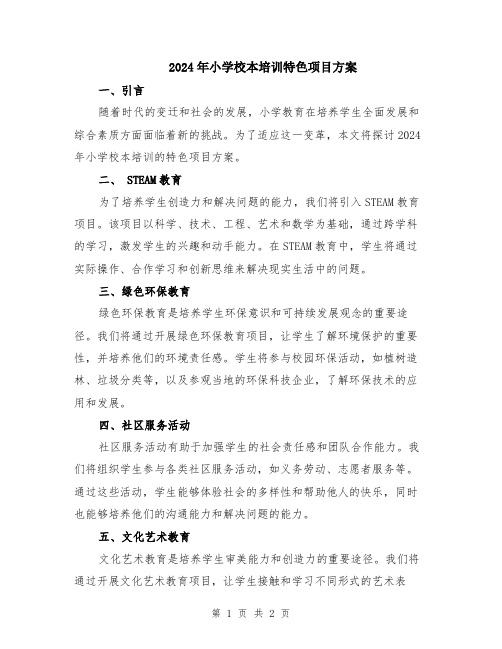 2024年小学校本培训特色项目方案

一、引言

随着时代的变迁和社会的发展，小学教育在培养学生全面发展和综合素质方面面临着新的挑战。为了适应这一变革，本文将探讨2024年小学校本培训的特色项目方案。

二、 STEAM教育

为了培养学生创造力和解决问题的能力，我们将引入STEAM教育项目。该项目以科学、技术、工程、艺术和数学为基础，通过跨学科的学习，激发学生的兴趣和动手能力。在STEAM教育中，学生将通过实际操作、合作学习和创新思维来解决现实生活中的问题。

三、绿色环保教育

绿色环保教育是培养学生环保意识和可持续发展观念的重要途径。我们将通过开展绿色环保教育项目，让学生了解环境保护的重要性，并培养他们的环境责任感。学生将参与校园环保活动，如植树造林、垃圾分类等，以及参观当地的环保科技企业，了解环保技术的应用和发展。

四、社区服务活动

社区服务活动有助于加强学生的社会责任感和团队合作能力。我们将组织学生参与各类社区服务活动，如义务劳动、志愿者服务等。通过这些活动，学生能够体验社会的多样性和帮助他人的快乐，同时也能够培养他们的沟通能力和解决问题的能力。

五、文化艺术教育

文化艺术教育是培养学生审美能力和创造力的重要途径。我们将通过开展文化艺术教育项目，让学生接触和学习不同形式的艺术表

第 1 页 共 2 页